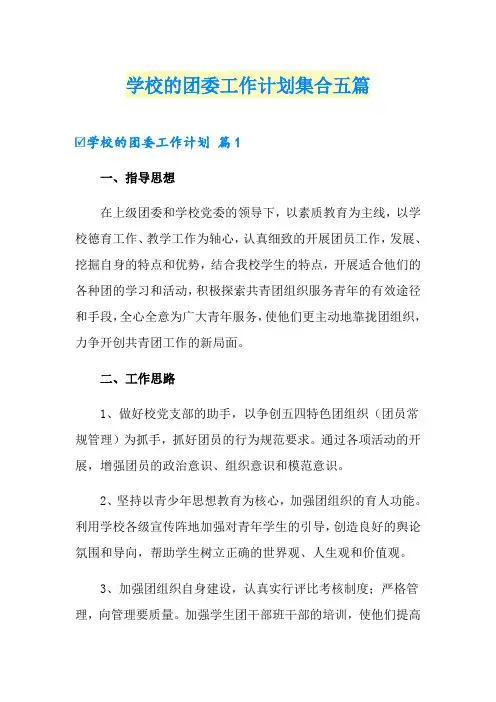 学校的团委工作计划集合五篇

☑学校的团委工作计划 篇1

一、指导思想

在上级团委和学校党委的领导下，以素质教育为主线，以学校德育工作、教学工作为轴心，认真细致的开展团员工作，发展、挖掘自身的特点和优势，结合我校学生的特点，开展适合他们的各种团的学习和活动，积极探索共青团组织服务青年的有效途径和手段，全心全意为广大青年服务，使他们更主动地靠拢团组织，力争开创共青团工作的新局面。

二、工作思路

1、做好校党支部的助手，以争创五四特色团组织（团员常规管理）为抓手，抓好团员的行为规范要求。通过各项活动的开展，增强团员的政治意识、组织意识和模范意识。

2、坚持以青少年思想教育为核心，加强团组织的育人功能。利用学校各级宣传阵地加强对青年学生的引导，创造良好的舆论氛围和导向，帮助学生树立正确的世界观、人生观和价值观。

3、加强团组织自身建设，认真实行评比考核制度；严格管理，向管理要质量。加强学生团干部班干部的培训，使他们提高